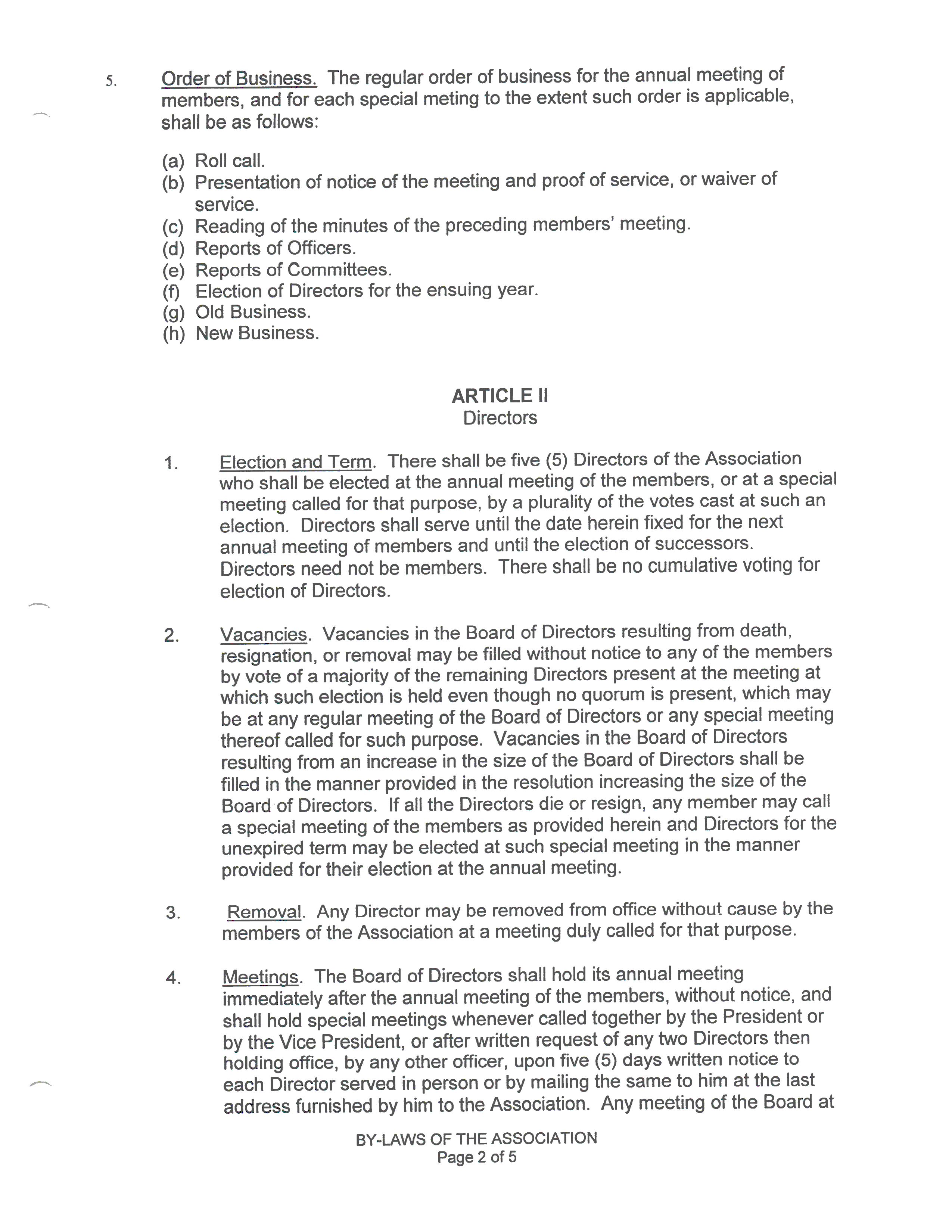 5. Order of Business. The regular order of business for the annual meeting of members, and for each special meting to the extent such order is applicable, shall be as follows:

(a) Roll call.
(b) Presentation of notice of the meeting and proof of service, or waiver of service.
(c) Reading of the minutes of the preceding members' meeting.
(d) Reports of Officers.
(e) Reports of Committees.
(f) Election of Directors for the ensuing year.
(g) Old Business.
(h) New Business.

ARTICLE II
Directors

1. Election and Term. There shall be five (5) Directors of the Association who shall be elected at the annual meeting of the members, or at a special meeting called for that purpose, by a plurality of the votes cast at such an election. Directors shall serve until the date herein fixed for the next annual meeting of members and until the election of successors. Directors need not be members. There shall be no cumulative voting for election of Directors.

2. Vacancies. Vacancies in the Board of Directors resulting from death, resignation, or removal may be filled without notice to any of the members by vote of a majority of the remaining Directors present at the meeting at which such election is held even though no quorum is present, which may be at any regular meeting of the Board of Directors or any special meeting thereof called for such purpose. Vacancies in the Board of Directors resulting from an increase in the size of the Board of Directors shall be filled in the manner provided in the resolution increasing the size of the Board of Directors. If all the Directors die or resign, any member may call a special meeting of the members as provided herein and Directors for the unexpired term may be elected at such special meeting in the manner provided for their election at the annual meeting.

3. Removal. Any Director may be removed from office without cause by the members of the Association at a meeting duly called for that purpose.

4. Meetings. The Board of Directors shall hold its annual meeting immediately after the annual meeting of the members, without notice, and shall hold special meetings whenever called together by the President or by the Vice President, or after written request of any two Directors then holding office, by any other officer, upon five (5) days written notice to each Director served in person or by mailing the same to him at the last address furnished by him to the Association. Any meeting of the Board at

BY-LAWS OF THE ASSOCIATION
Page 2 of 5